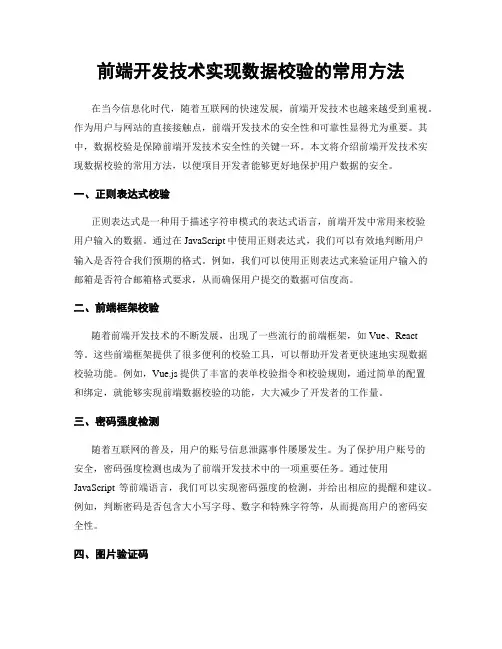 前端开发技术实现数据校验的常用方法

在当今信息化时代，随着互联网的快速发展，前端开发技术也越来越受到重视。作为用户与网站的直接接触点，前端开发技术的安全性和可靠性显得尤为重要。其中，数据校验是保障前端开发技术安全性的关键一环。本文将介绍前端开发技术实现数据校验的常用方法，以便项目开发者能够更好地保护用户数据的安全。

一、正则表达式校验

正则表达式是一种用于描述字符串模式的表达式语言，前端开发中常用来校验用户输入的数据。通过在 JavaScript 中使用正则表达式，我们可以有效地判断用户输入是否符合我们预期的格式。例如，我们可以使用正则表达式来验证用户输入的邮箱是否符合邮箱格式要求，从而确保用户提交的数据可信度高。

二、前端框架校验

随着前端开发技术的不断发展，出现了一些流行的前端框架，如 Vue、React 等。这些前端框架提供了很多便利的校验工具，可以帮助开发者更快速地实现数据校验功能。例如，Vue.js 提供了丰富的表单校验指令和校验规则，通过简单的配置和绑定，就能够实现前端数据校验的功能，大大减少了开发者的工作量。

三、密码强度检测

随着互联网的普及，用户的账号信息泄露事件屡屡发生。为了保护用户账号的安全，密码强度检测也成为了前端开发技术中的一项重要任务。通过使用 JavaScript 等前端语言，我们可以实现密码强度的检测，并给出相应的提醒和建议。例如，判断密码是否包含大小写字母、数字和特殊字符等，从而提高用户的密码安全性。

四、图片验证码